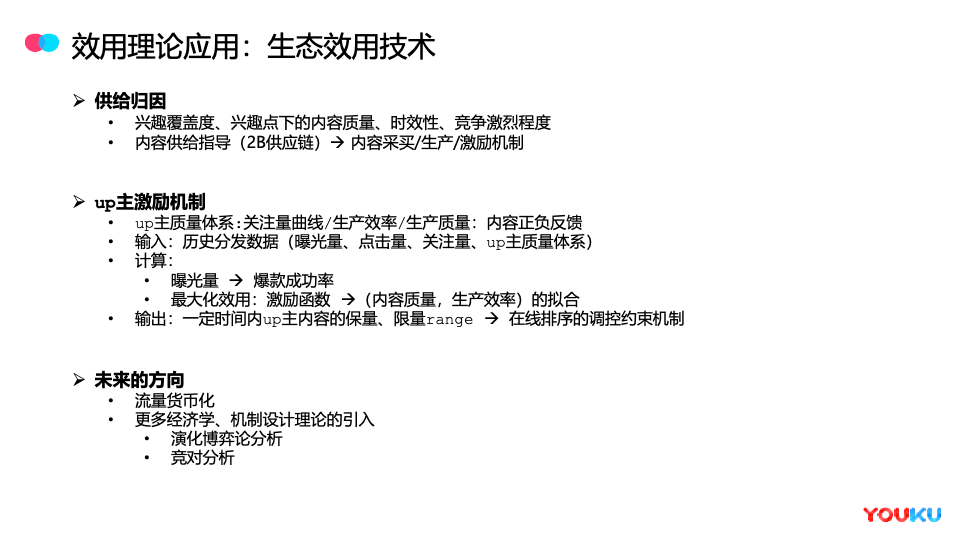 效用理论应用：生态效用技术

➢ 供给归因
• 兴趣覆盖度、兴趣点下的内容质量、时效性、竞争激烈程度
• 内容供给指导（2B供应链）→ 内容采买/生产/激励机制

➢ up主激励机制
• up主质量体系:关注量曲线/生产效率/生产质量：内容正负反馈
• 输入：历史分发数据（曝光量、点击量、关注量、up主质量体系）
• 计算：
• 曝光量 → 爆款成功率
• 最大化效用：激励函数 →（内容质量，生产效率）的拟合
• 输出：一定时间内up主内容的保量、限量range → 在线排序的调控约束机制

➢ 未来的方向
• 流量货币化
• 更多经济学、机制设计理论的引入
• 演化博弈论分析
• 竞对分析

YOUKU